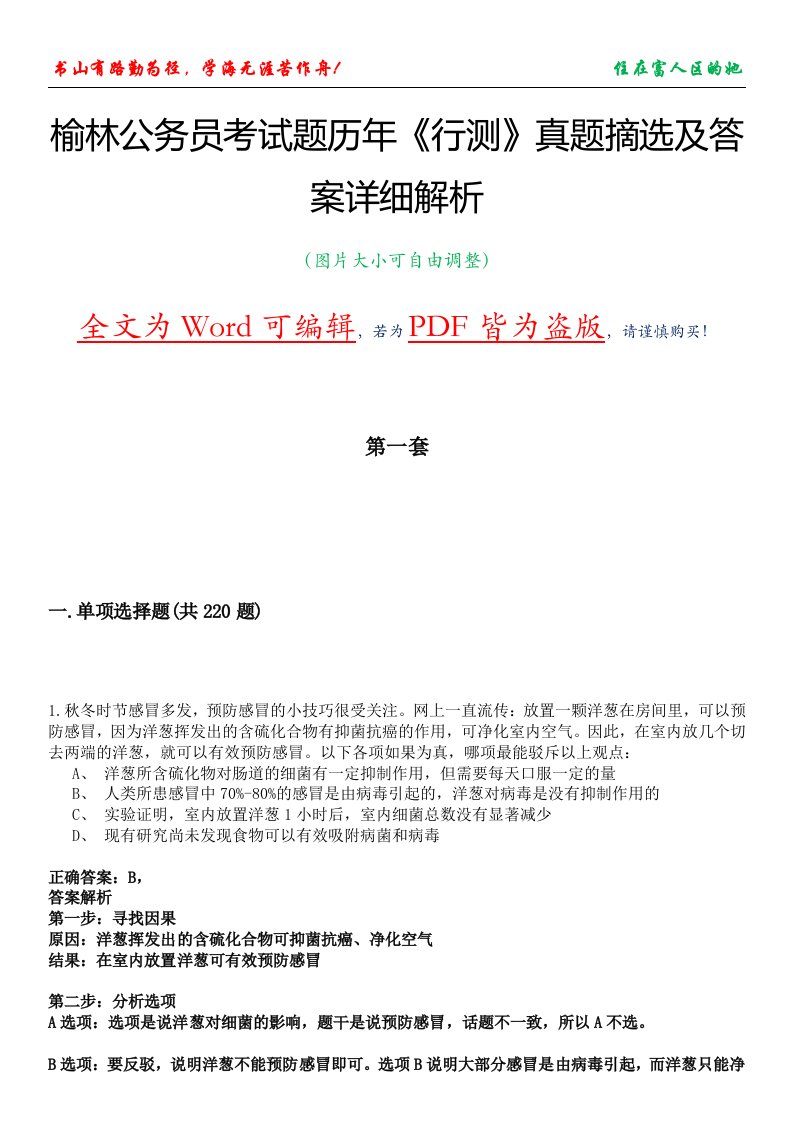 书山有路勤为径，学海无涯苦作舟！

住在富人区的她

榆林公务员考试题历年《行测》真题摘选及答案详细解析

（图片大小可自由调整）

全文为 Word 可编辑，若为 PDF 皆为盗版，请谨慎购买！

第一套

一.单项选择题(共 220 题)

1.秋冬时节感冒多发，预防感冒的小技巧很受关注。网上一直流传：放置一颗洋葱在房间里，可以预防感冒，因为洋葱挥发出的含硫化合物有抑菌抗癌的作用，可净化室内空气。因此，在室内放几个切去两端的洋葱，就可以有效预防感冒。以下各项如果为真，哪项最能驳斥以上观点：
A、 洋葱所含硫化物对肠道的细菌有一定抑制作用，但需要每天口服一定的量
B、 人类所患感冒中 70%-80%的感冒是由病毒引起的，洋葱对病毒是没有抑制作用的
C、 实验证明，室内放置洋葱 1 小时后，室内细菌总数没有显著减少
D、 现有研究尚未发现食物可以有效吸附病菌和病毒

正确答案：B，
答案解析
第一步：寻找因果
原因：洋葱挥发出的含硫化合物可抑菌抗癌、净化空气
结果：在室内放置洋葱可有效预防感冒

第二步：分析选项
A 选项：选项是说洋葱对细菌的影响，题干是说预防感冒，话题不一致，所以 A 不选。

B 选项：要反驳，说明洋葱不能预防感冒即可。选项 B 说明大部分感冒是由病毒引起，而洋葱只能净